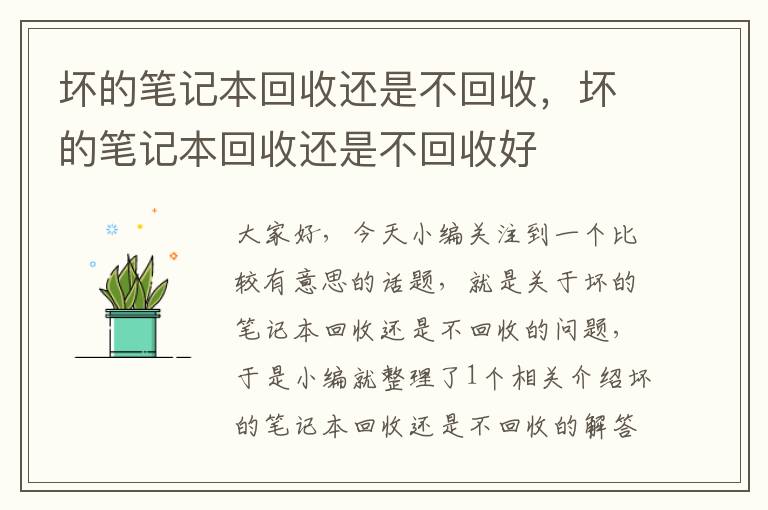 坏的笔记本回收还是不回收，坏的笔记本回收还是不回收好

大家好，今天小编关注到一个比较有意思的话题，就是关于坏的笔记本回收还是不回收的问题，于是小编就整理了1个相关介绍坏的笔记本回收还是不回收的解答